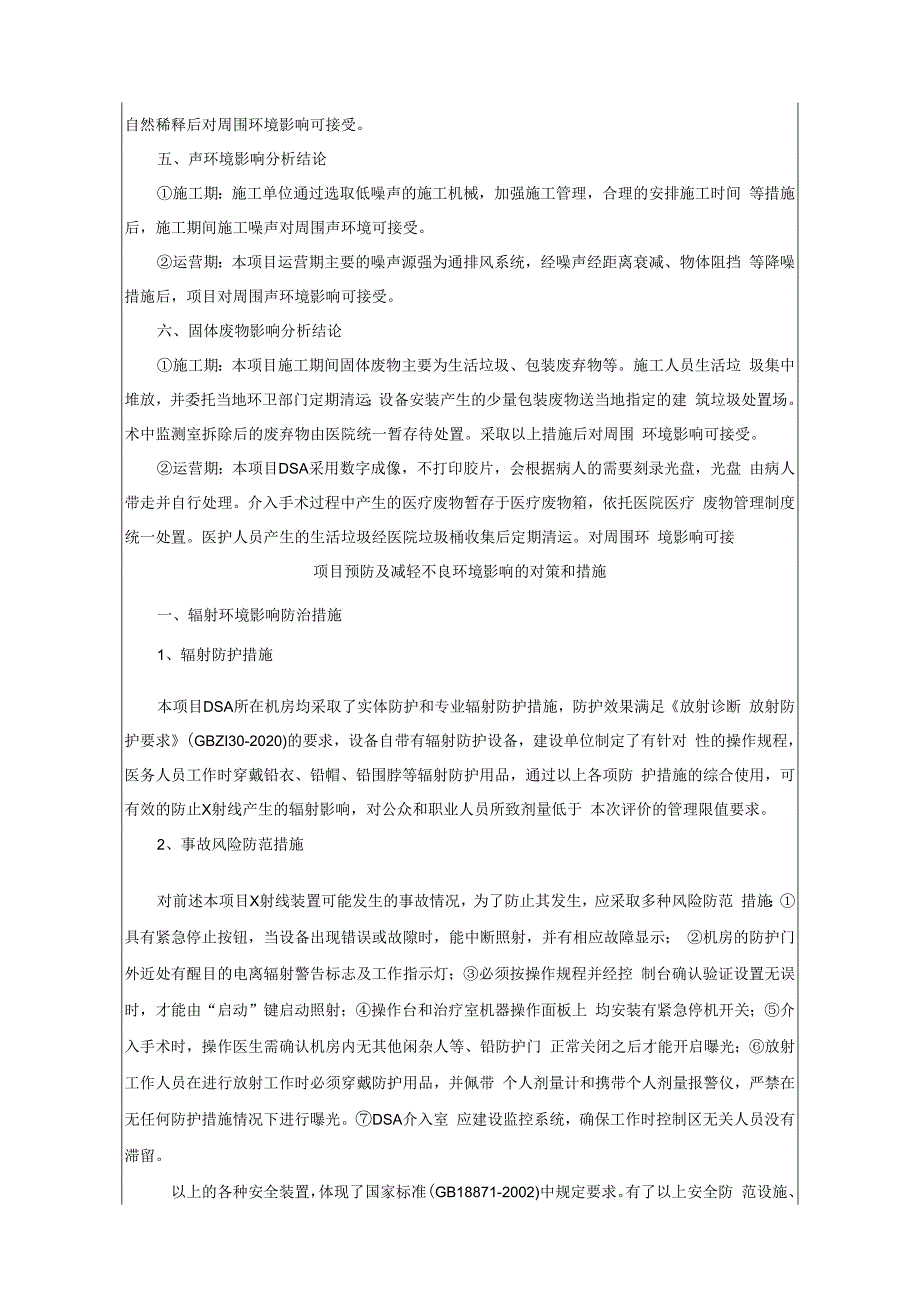 自然稀释后对周围环境影响可接受。

五、声环境影响分析结论

①施工期：施工单位通过选取低噪声的施工机械，加强施工管理，合理的安排施工时间 等措施后，施工期间施工噪声对周围声环境可接受。

②运营期：本项目运营期主要的噪声源强为通排风系统，经噪声经距离衰减、物体阻挡 等降噪措施后，项目对周围声环境影响可接受。

六、固体废物影响分析结论

①施工期：本项目施工期间固体废物主要为生活垃圾、包装废弃物等。施工人员生活垃 圾集中堆放，并委托当地环卫部门定期清运 设备安装产生的少量包装废物送当地指定的建 筑垃圾处置场。术中监测室拆除后的废弃物由医院统一暂存待处置。采取以上措施后对周围 环境影响可接受。

②运营期：本项目DSA采用数字成像，不打印胶片，会根据病人的需要刻录光盘，光盘 由病人带走并自行处理。介入手术过程中产生的医疗废物暂存于医疗废物箱，依托医院医疗 废物管理制度统一处置。医护人员产生的生活垃圾经医院垃圾桶收集后定期清运。对周围环 境影响可接

项目预防及减轻不良环境影响的对策和措施

一、辐射环境影响防治措施

1、辐射防护措施

本项目DSA所在机房均采取了实体防护和专业辐射防护措施，防护效果满足《放射诊断 放射防护要求》(GBZI30-2020)的要求，设备自带有辐射防护设备，建设单位制定了有针对 性的操作规程，医务人员工作时穿戴铅衣、铅帽、铅围脖等辐射防护用品，通过以上各项防 护措施的综合使用，可有效的防止X射线产生的辐射影响，对公众和职业人员所致剂量低于 本次评价的管理限值要求。

2、事故风险防范措施

对前述本项目X射线装置可能发生的事故情况，为了防止其发生，应采取多种风险防范 措施 ①具有紧急停止按钮，当设备出现错误或故障时，能中断照射，并有相应故障显示； ②机房的防护门外近处有醒目的电离辐射警告标志及工作指示灯；③必须按操作规程并经控 制台确认验证设置无误时，才能由“启动”键启动照射；④操作台和治疗室机器操作面板上 均安装有紧急停机开关；⑤介入手术时，操作医生需确认机房内无其他闲杂人等、铅防护门 正常关闭之后才能开启曝光；⑥放射工作人员在进行放射工作时必须穿戴防护用品，并佩带 个人剂量计和携带个人剂量报警仪，严禁在无任何防护措施情况下进行曝光。⑦DSA介入室 应建设监控系统，确保工作时控制区无关人员没有滞留。

以上的各种安全装置，体现了国家标准(GB18871-2002)中规定要求。有了以上安全防 范设施、